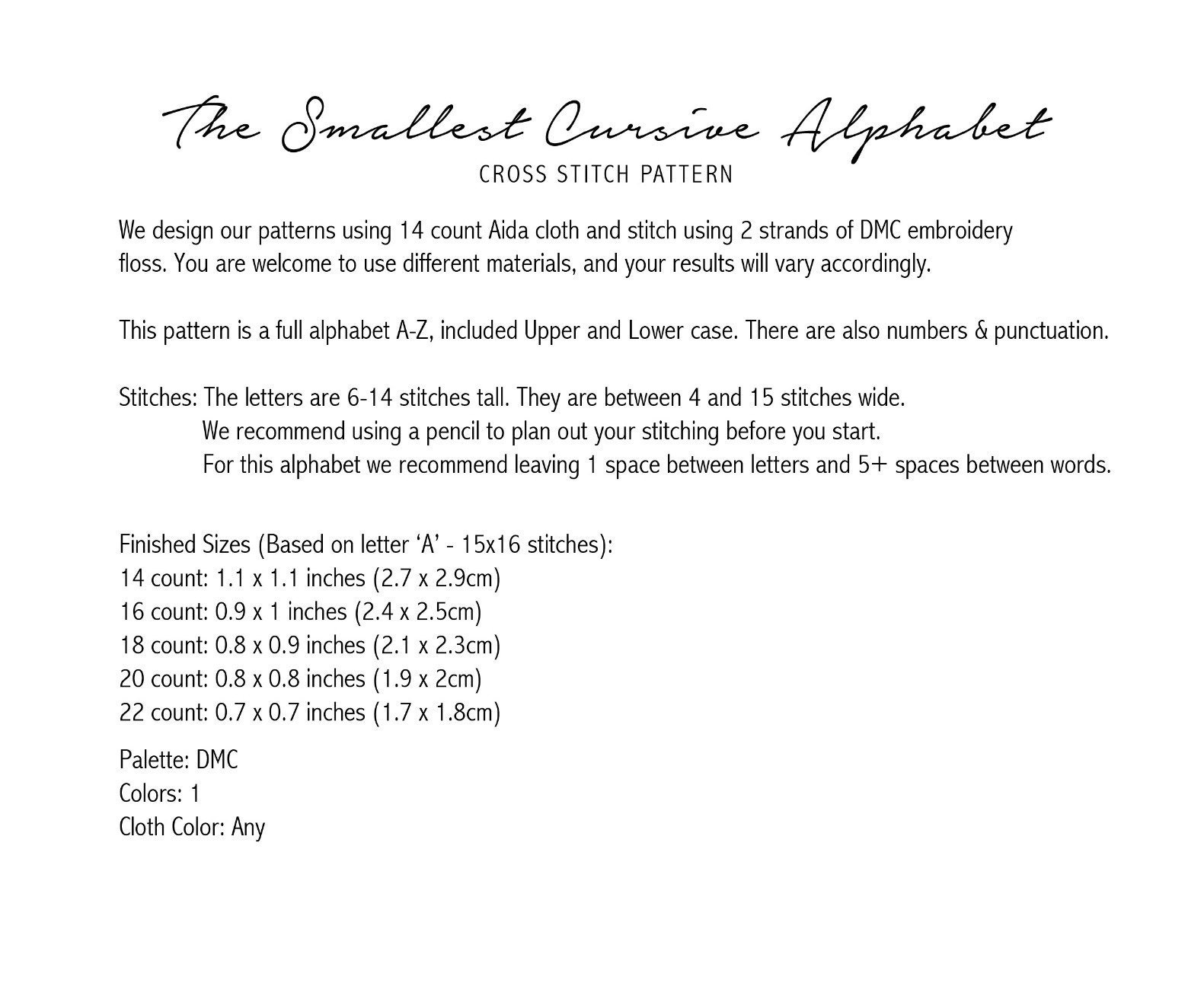 The Smallest Cursive Alphabet
CROSS STITCH PATTERN

We design our patterns using 14 count Aida cloth and stitch using 2 strands of DMC embroidery floss. You are welcome to use different materials, and your results will vary accordingly.

This pattern is a full alphabet A-Z, included Upper and Lower case. There are also numbers & punctuation.

Stitches: The letters are 6-14 stitches tall. They are between 4 and 15 stitches wide.
We recommend using a pencil to plan out your stitching before you start.
For this alphabet we recommend leaving 1 space between letters and 5+ spaces between words.

Finished Sizes (Based on letter ‘A’ - 15x16 stitches):
14 count: 1.1 x 1.1 inches (2.7 x 2.9cm)
16 count: 0.9 x 1 inches (2.4 x 2.5cm)
18 count: 0.8 x 0.9 inches (2.1 x 2.3cm)
20 count: 0.8 x 0.8 inches (1.9 x 2cm)
22 count: 0.7 x 0.7 inches (1.7 x 1.8cm)

Palette: DMC
Colors: 1
Cloth Color: Any